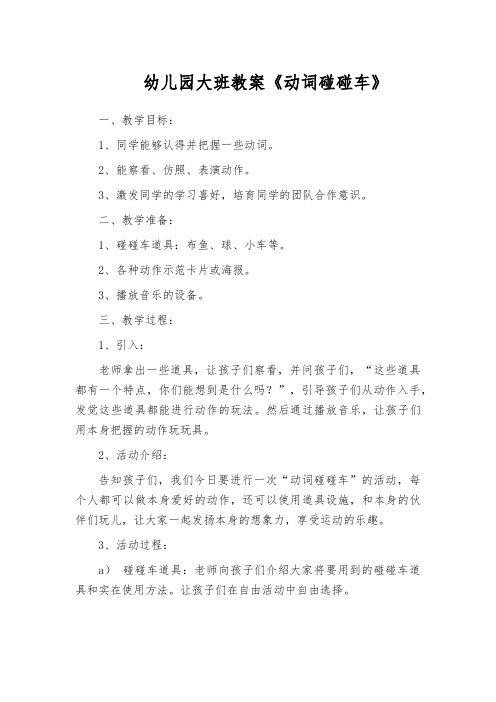 幼儿园大班教案《动词碰碰车》

一、教学目标：

1、同学能够认得并把握一些动词。

2、能察看、仿照、表演动作。

3、激发同学的学习喜好，培育同学的团队合作意识。

二、教学准备：

1、碰碰车道具：布鱼、球、小车等。

2、各种动作示范卡片或海报。

3、播放音乐的设备。

三、教学过程：

1、引入：

老师拿出一些道具，让孩子们察看，并问孩子们，“这些道具都有一个特点，你们能想到是什么吗？”，引导孩子们从动作入手，发觉这些道具都能进行动作的玩法。然后通过播放音乐，让孩子们用本身把握的动作玩玩具。

2、活动介绍：

告知孩子们，我们今日要进行一次“动词碰碰车”的活动，每个人都可以做本身爱好的动作，还可以使用道具设施，和本身的伙伴们玩儿，让大家一起发扬本身的想象力，享受运动的乐趣。

3、活动过程：

a） 碰碰车道具：老师向孩子们介绍大家将要用到的碰碰车道具和实在使用方法。让孩子们在自由活动中自由选择。